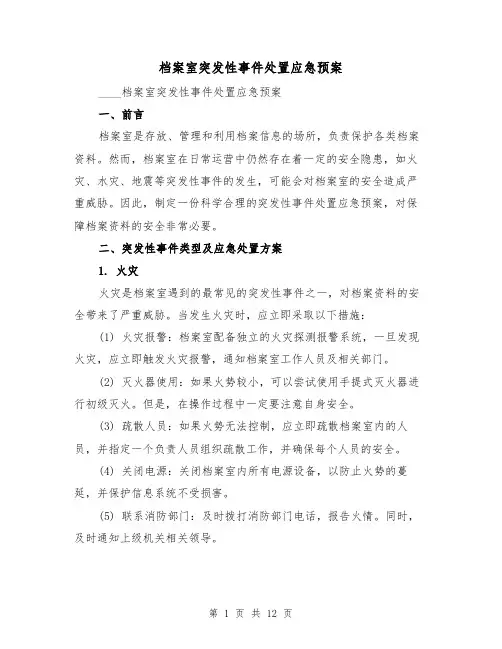 档案室突发性事件处置应急预案

____档案室突发性事件处置应急预案

一、前言

档案室是存放、管理和利用档案信息的场所，负责保护各类档案资料。然而，档案室在日常运营中仍然存在着一定的安全隐患，如火灾、水灾、地震等突发性事件的发生，可能会对档案室的安全造成严重威胁。因此，制定一份科学合理的突发性事件处置应急预案，对保障档案资料的安全非常必要。

二、突发性事件类型及应急处置方案

1. 火灾

火灾是档案室遇到的最常见的突发性事件之一，对档案资料的安全带来了严重威胁。当发生火灾时，应立即采取以下措施：

(1) 火灾报警：档案室配备独立的火灾探测报警系统，一旦发现火灾，应立即触发火灾报警，通知档案室工作人员及相关部门。

(2) 灭火器使用：如果火势较小，可以尝试使用手提式灭火器进行初级灭火。但是，在操作过程中一定要注意自身安全。

(3) 疏散人员：如果火势无法控制，应立即疏散档案室内的人员，并指定一个负责人员组织疏散工作，并确保每个人员的安全。

(4) 关闭电源：关闭档案室内所有电源设备，以防止火势的蔓延，并保护信息系统不受损害。

(5) 联系消防部门：及时拨打消防部门电话，报告火情。同时，及时通知上级机关相关领导。

第 1 页 共 12 页